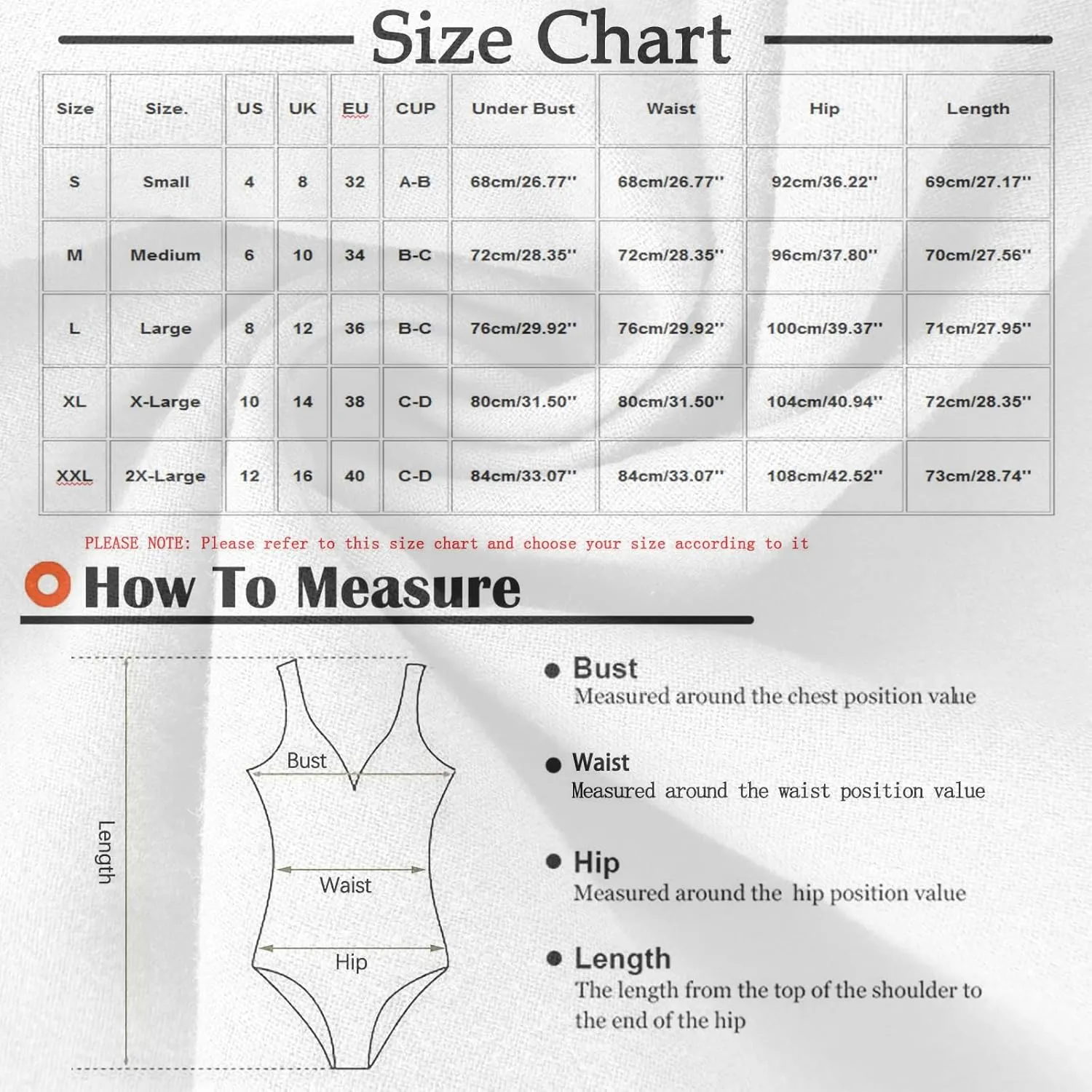 Size Chart

| Size | Size. | US | UK | EU | CUP | Under Bust | Waist | Hip | Length |
|---|---|---|---|---|---|---|---|---|---|
| S | Small | 4 | 8 | 32 | A-B | 68cm/26.77'' | 68cm/26.77'' | 92cm/36.22'' | 69cm/27.17'' |
| M | Medium | 6 | 10 | 34 | B-C | 72cm/28.35'' | 72cm/28.35'' | 96cm/37.80'' | 70cm/27.56'' |
| L | Large | 8 | 12 | 36 | B-C | 76cm/29.92'' | 76cm/29.92'' | 100cm/39.37'' | 71cm/27.95'' |
| XL | X-Large | 10 | 14 | 38 | C-D | 80cm/31.50'' | 80cm/31.50'' | 104cm/40.94'' | 72cm/28.35'' |
| XXL | 2X-Large | 12 | 16 | 40 | C-D | 84cm/33.07'' | 84cm/33.07'' | 108cm/42.52'' | 73cm/28.74'' |

PLEASE NOTE: Please refer to this size chart and choose your size according to it

How To Measure

Length

Bust

Waist

Hip

Bust
Measured around the chest position value

Waist
Measured around the waist position value

Hip
Measured around the hip position value

Length
The length from the top of the shoulder to the end of the hip